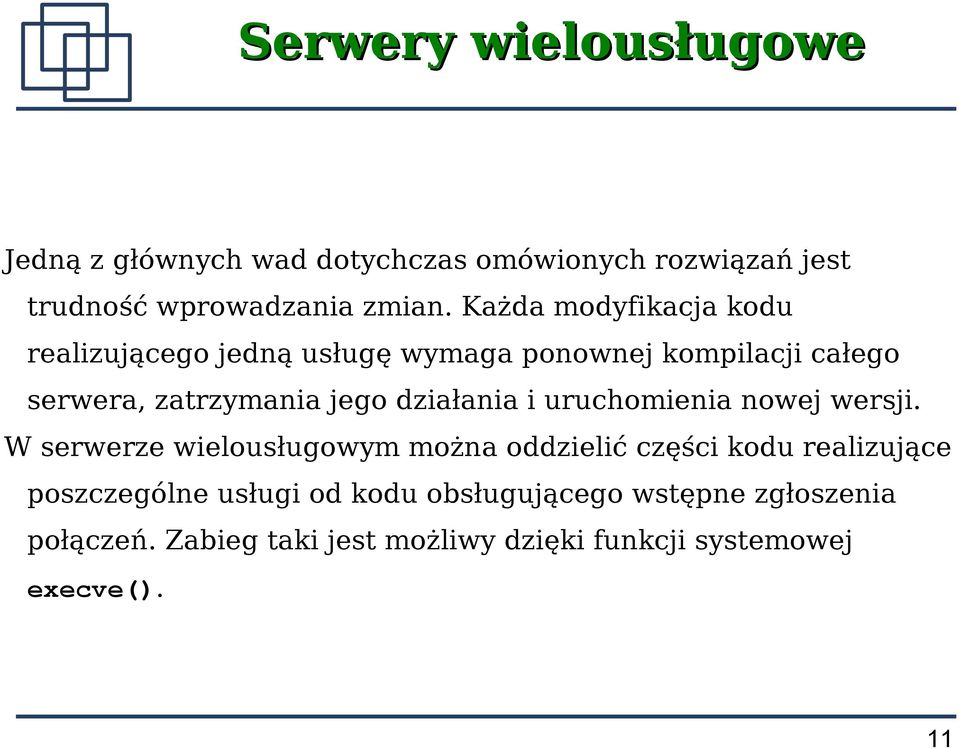 Serwery wielousługowe

Jedną z głównych wad dotychczas omówionych rozwiązań jest trudność wprowadzania zmian. Każda modyfikacja kodu realizującego jedną usługę wymaga ponownej kompilacji całego serwera, zatrzymania jego działania i uruchomienia nowej wersji.

W serwerze wielousługowym można oddzielić części kodu realizujące poszczególne usługi od kodu obsługującego wstępne zgłoszenia połączeń. Zabieg taki jest możliwy dzięki funkcji systemowej execve().

11